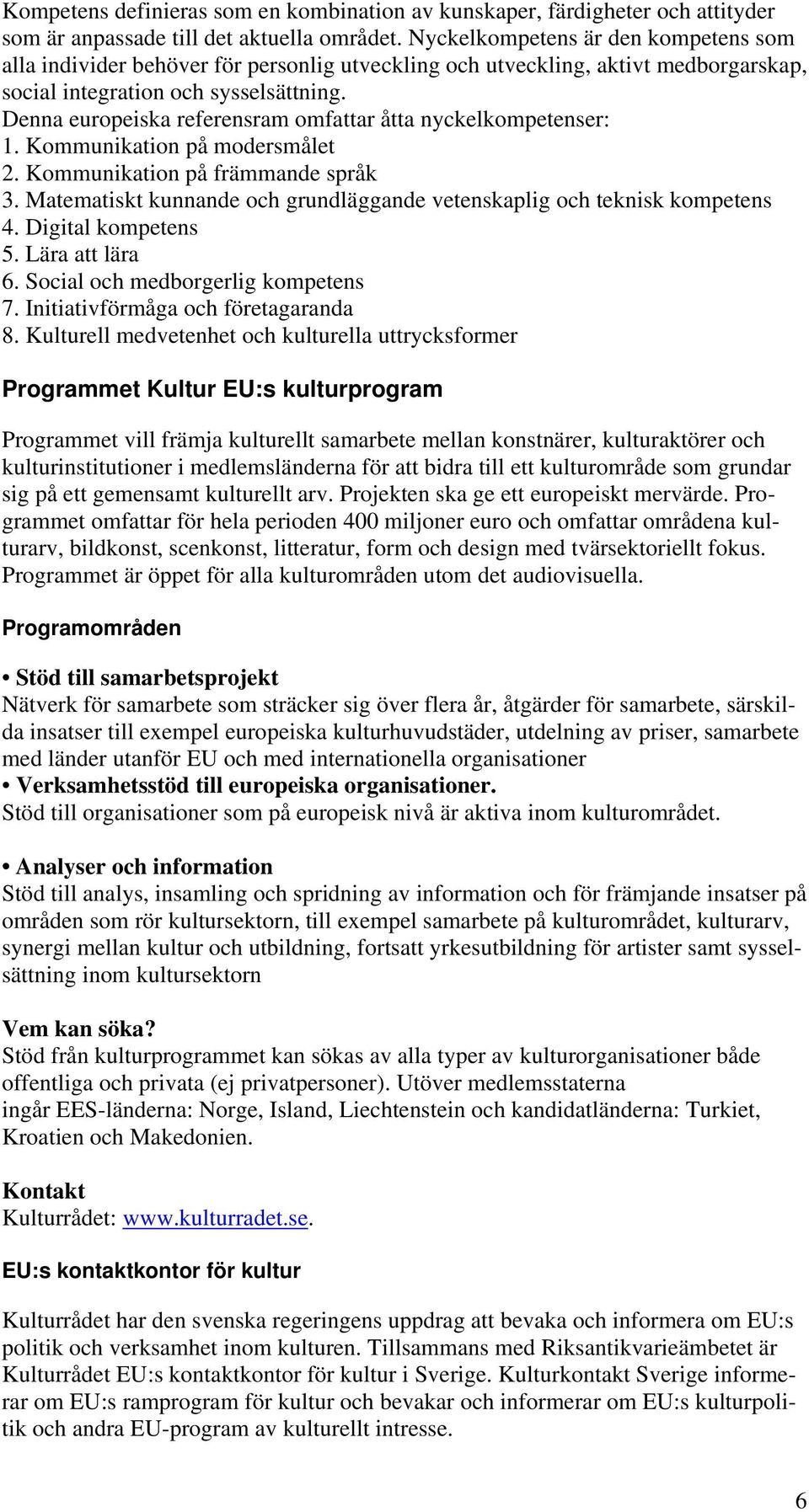 Kompetens definieras som en kombination av kunskaper, färdigheter och attityder som är anpassade till det aktuella området. Nyckelkompetens är den kompetens som alla individer behöver för personlig utveckling och utveckling, aktivt medborgarskap, social integration och sysselsättning.
Denna europeiska referensram omfattar åtta nyckelkompetenser:
1. Kommunikation på modersmålet
2. Kommunikation på främmande språk
3. Matematiskt kunnande och grundläggande vetenskaplig och teknisk kompetens
4. Digital kompetens
5. Lära att lära
6. Social och medborgerlig kompetens
7. Initiativförmåga och företagaranda
8. Kulturell medvetenhet och kulturella uttrycksformer

Programmet Kultur EU:s kulturprogram

Programmet vill främja kulturellt samarbete mellan konstnärer, kulturaktörer och kulturinstitutioner i medlemsländerna för att bidra till ett kulturområde som grundar sig på ett gemensamt kulturellt arv. Projekten ska ge ett europeiskt mervärde. Programmet omfattar för hela perioden 400 miljoner euro och omfattar områdena kulturarv, bildkonst, scenkonst, litteratur, form och design med tvärsektoriellt fokus. Programmet är öppet för alla kulturområden utom det audiovisuella.

Programområden

• Stöd till samarbetsprojekt
Nätverk för samarbete som sträcker sig över flera år, åtgärder för samarbete, särskilda insatser till exempel europeiska kulturhuvudstäder, utdelning av priser, samarbete med länder utanför EU och med internationella organisationer
• Verksamhetsstöd till europeiska organisationer.
Stöd till organisationer som på europeisk nivå är aktiva inom kulturområdet.

• Analyser och information
Stöd till analys, insamling och spridning av information och för främjande insatser på områden som rör kultursektorn, till exempel samarbete på kulturområdet, kulturarv, synergi mellan kultur och utbildning, fortsatt yrkesutbildning för artister samt sysselsättning inom kultursektorn

Vem kan söka?
Stöd från kulturprogrammet kan sökas av alla typer av kulturorganisationer både offentliga och privata (ej privatpersoner). Utöver medlemsstaterna ingår EES-länderna: Norge, Island, Liechtenstein och kandidatländerna: Turkiet, Kroatien och Makedonien.

Kontakt
Kulturrådet: www.kulturradet.se.

EU:s kontaktkontor för kultur

Kulturrådet har den svenska regeringens uppdrag att bevaka och informera om EU:s politik och verksamhet inom kulturen. Tillsammans med Riksantikvarieämbetet är Kulturrådet EU:s kontaktkontor för kultur i Sverige. Kulturkontakt Sverige informerar om EU:s ramprogram för kultur och bevakar och informerar om EU:s kulturpolitik och andra EU-program av kulturellt intresse.

6